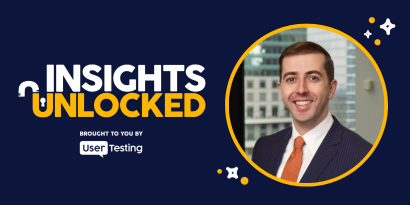 INSIGHTS
UNLOCKED

BROUGHT TO YOU BY

User Testing